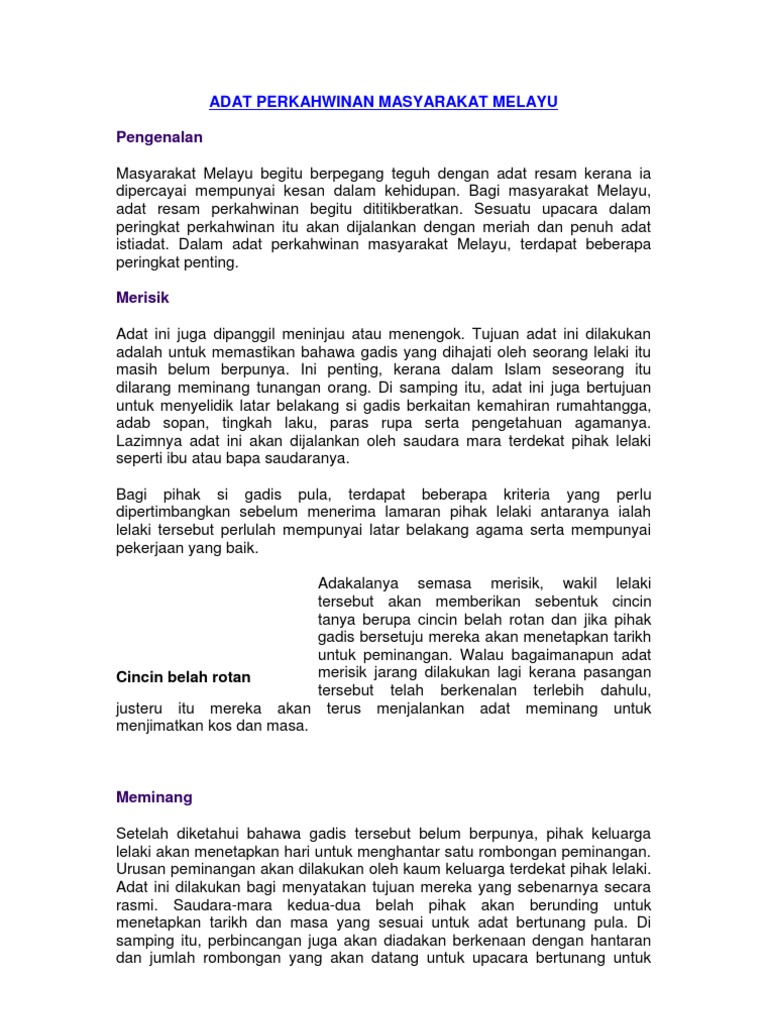 ADAT PERKAHWINAN MASYARAKAT MELAYU

Pengenalan

Masyarakat Melayu begitu berpegang teguh dengan adat resam kerana ia dipercayai mempunyai kesan dalam kehidupan. Bagi masyarakat Melayu, adat resam perkahwinan begitu dititikberatkan. Sesuatu upacara dalam peringkat perkahwinan itu akan dijalankan dengan meriah dan penuh adat istiadat. Dalam adat perkahwinan masyarakat Melayu, terdapat beberapa peringkat penting.

Merisik

Adat ini juga dipanggil meninjau atau menengok. Tujuan adat ini dilakukan adalah untuk memastikan bahawa gadis yang dihajati oleh seorang lelaki itu masih belum berpunya. Ini penting, kerana dalam Islam seseorang itu dilarang meminang tunangan orang. Di samping itu, adat ini juga bertujuan untuk menyelidik latar belakang si gadis berkaitan kemahiran rumahtangga, adab sopan, tingkah laku, paras rupa serta pengetahuan agamanya. Lazimnya adat ini akan dijalankan oleh saudara mara terdekat pihak lelaki seperti ibu atau bapa saudaranya.

Bagi pihak si gadis pula, terdapat beberapa kriteria yang perlu dipertimbangkan sebelum menerima lamaran pihak lelaki antaranya ialah lelaki tersebut perlulah mempunyai latar belakang agama serta mempunyai pekerjaan yang baik.

Cincin belah rotan

Adakalanya semasa merisik, wakil lelaki tersebut akan memberikan sebentuk cincin tanya berupa cincin belah rotan dan jika pihak gadis bersetuju mereka akan menetapkan tarikh untuk peminangan. Walau bagaimanapun adat merisik jarang dilakukan lagi kerana pasangan tersebut telah berkenalan terlebih dahulu, justeru itu mereka akan terus menjalankan adat meminang untuk menjimatkan kos dan masa.

Meminang

Setelah diketahui bahawa gadis tersebut belum berpunya, pihak keluarga lelaki akan menetapkan hari untuk menghantar satu rombongan peminangan. Urusan peminangan akan dilakukan oleh kaum keluarga terdekat pihak lelaki. Adat ini dilakukan bagi menyatakan tujuan mereka yang sebenarnya secara rasmi. Saudara-mara kedua-dua belah pihak akan berunding untuk menetapkan tarikh dan masa yang sesuai untuk adat bertunang pula. Di samping itu, perbincangan juga akan diadakan berkenaan dengan hantaran dan jumlah rombongan yang akan datang untuk upacara bertunang untuk